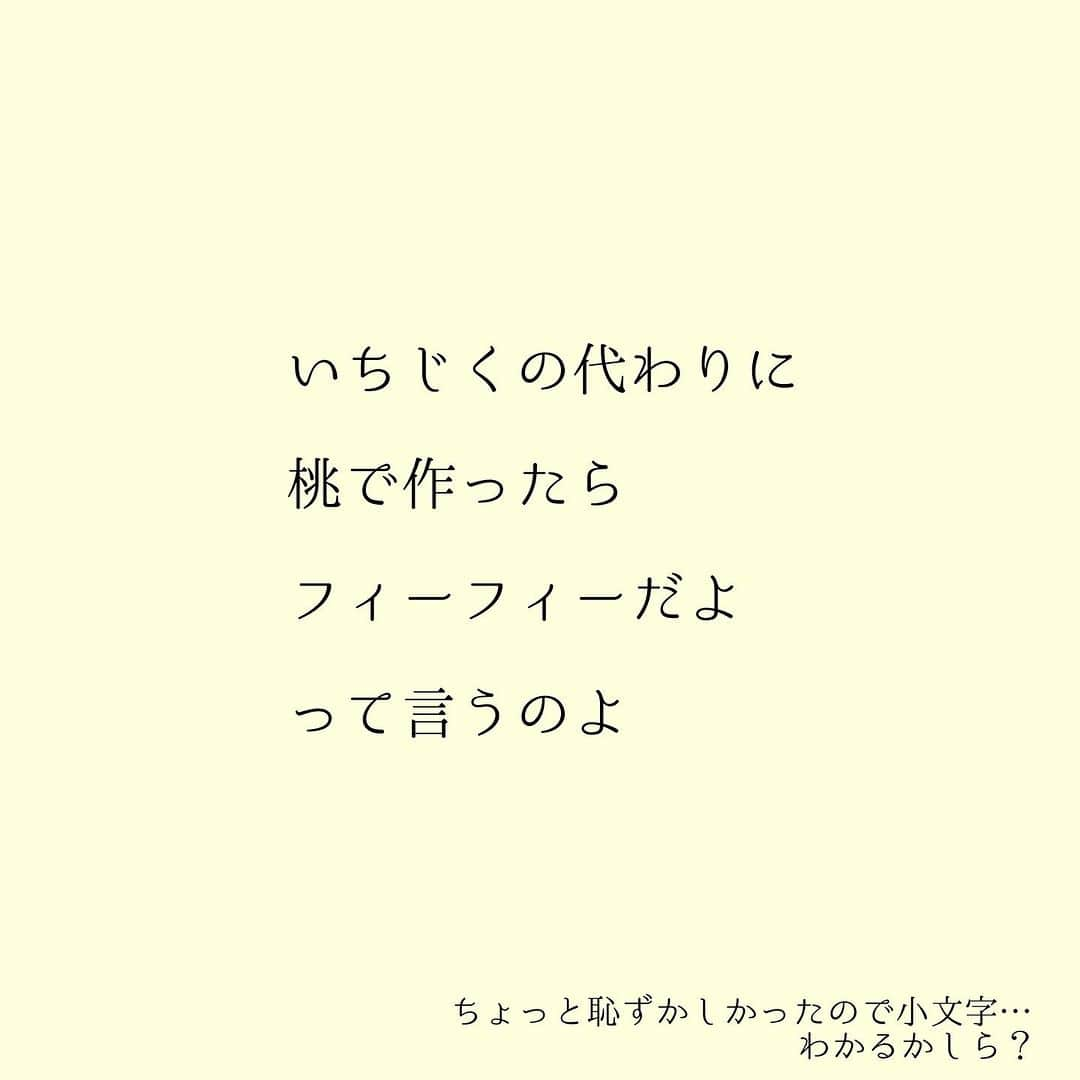 いちじくの代わりに
桃で作ったら
フィーフィーだよ
って言うのよ

ちょっと恥ずかしかったので小文字…
わかるかしら？